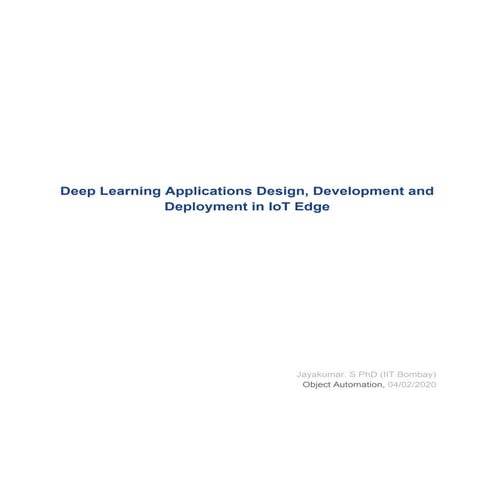 Deep Learning Applications Design, Development and Deployment in IoT Edge

Jayakumar. S PhD (IIT Bombay)
Object Automation, 04/02/2020